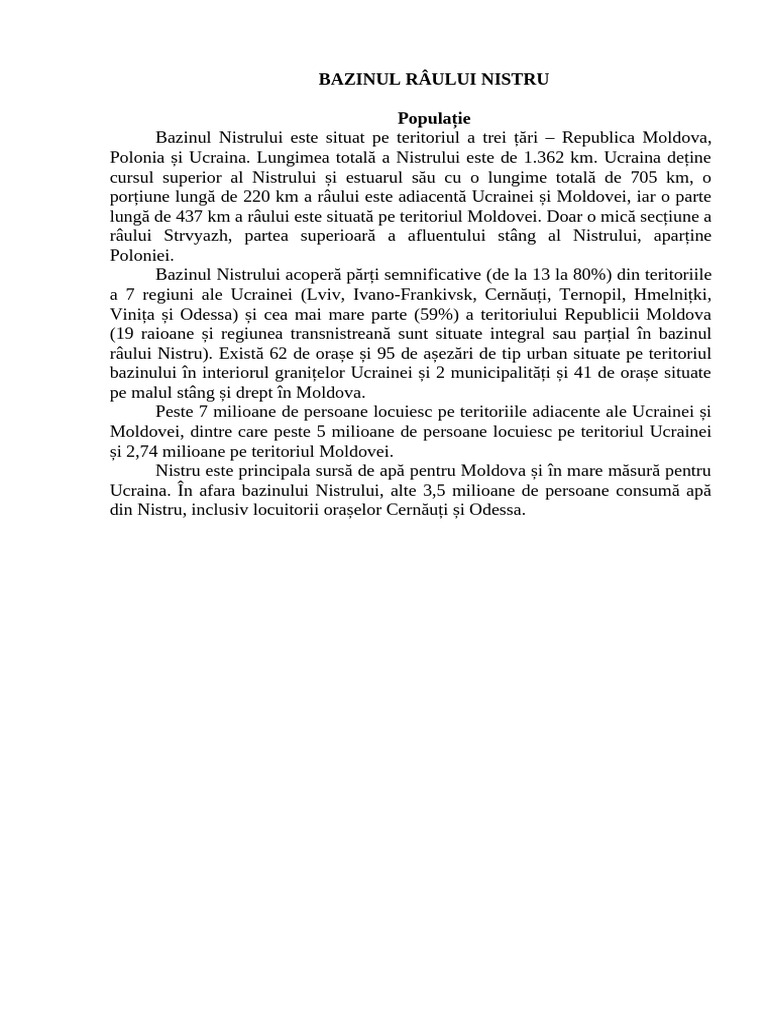 BAZINUL RÂULUI NISTRU

Populație

Bazinul Nistrului este situat pe teritoriul a trei țări – Republica Moldova, Polonia și Ucraina. Lungimea totală a Nistrului este de 1.362 km. Ucraina deține cursul superior al Nistrului și estuarul său cu o lungime totală de 705 km, o porțiune lungă de 220 km a râului este adiacentă Ucrainei și Moldovei, iar o parte lungă de 437 km a râului este situată pe teritoriul Moldovei. Doar o mică secțiune a râului Strvyazh, partea superioară a afluentului stâng al Nistrului, aparține Poloniei.

Bazinul Nistrului acoperă părți semnificative (de la 13 la 80%) din teritoriile a 7 regiuni ale Ucrainei (Lviv, Ivano-Frankivsk, Cernăuți, Ternopil, Hmelnițki, Vinița și Odessa) și cea mai mare parte (59%) a teritoriului Republicii Moldova (19 raioane și regiunea transnistreană sunt situate integral sau parțial în bazinul râului Nistru). Există 62 de orașe și 95 de așezări de tip urban situate pe teritoriul bazinului în interiorul granițelor Ucrainei și 2 municipalități și 41 de orașe situate pe malul stâng și drept în Moldova.

Peste 7 milioane de persoane locuiesc pe teritoriile adiacente ale Ucrainei și Moldovei, dintre care peste 5 milioane de persoane locuiesc pe teritoriul Ucrainei și 2,74 milioane pe teritoriul Moldovei.

Nistru este principala sursă de apă pentru Moldova și în mare măsură pentru Ucraina. În afara bazinului Nistrului, alte 3,5 milioane de persoane consumă apă din Nistru, inclusiv locuitorii orașelor Cernăuți și Odessa.